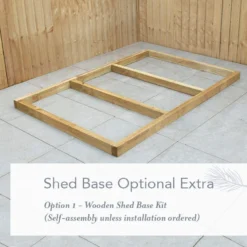 Shed Base Optional Extra

Option 1 – Wooden Shed Base Kit
(Self-assembly unless installation ordered)